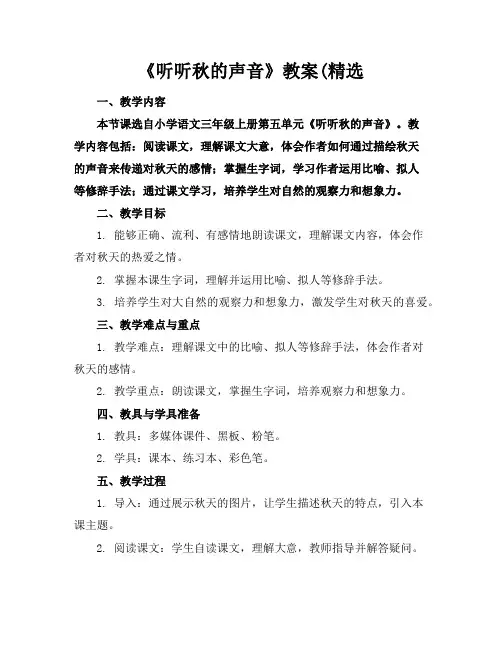 《听听秋的声音》教案(精选

一、教学内容

本节课选自小学语文三年级上册第五单元《听听秋的声音》。教学内容包括：阅读课文，理解课文大意，体会作者如何通过描绘秋天的声音来传递对秋天的感情；掌握生字词，学习作者运用比喻、拟人等修辞手法；通过课文学习，培养学生对自然的观察力和想象力。

二、教学目标

1. 能够正确、流利、有感情地朗读课文，理解课文内容，体会作者对秋天的热爱之情。

2. 掌握本课生字词，理解并运用比喻、拟人等修辞手法。

3. 培养学生对大自然的观察力和想象力，激发学生对秋天的喜爱。

三、教学难点与重点

1. 教学难点：理解课文中的比喻、拟人等修辞手法，体会作者对秋天的感情。

2. 教学重点：朗读课文，掌握生字词，培养观察力和想象力。

四、教具与学具准备

1. 教具：多媒体课件、黑板、粉笔。

2. 学具：课本、练习本、彩色笔。

五、教学过程

1. 导入：通过展示秋天的图片，让学生描述秋天的特点，引入本课主题。

2. 阅读课文：学生自读课文，理解大意，教师指导并解答疑问。